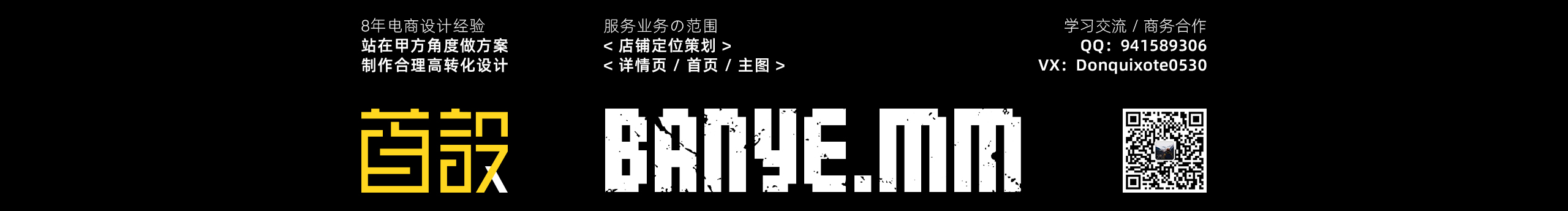 8年电商设计经验
站在甲方角度做方案
制作合理高转化设计

服务业务の范围
< 店铺定位策划 >
< 详情页 / 首页 / 主图 >

学习交流 / 商务合作
QQ：941589306
VX：Donquixote0530

首設

BANYE.MM